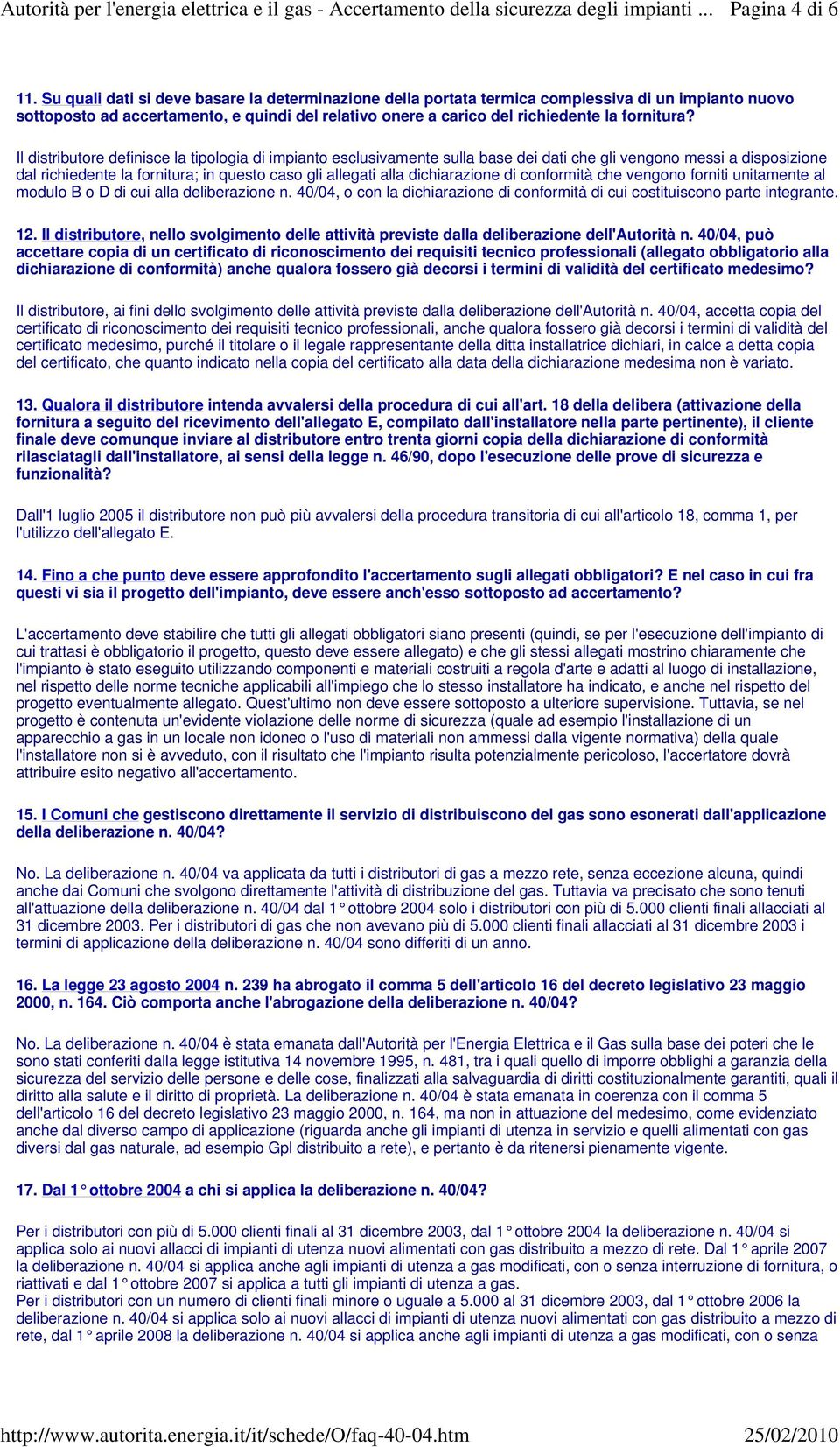 Autorità per l'energia elettrica e il gas - Accertamento della sicurezza degli impianti ... Pagina 4 di 6

11. Su quali dati si deve basare la determinazione della portata termica complessiva di un impianto nuovo sottoposto ad accertamento, e quindi del relativo onere a carico del richiedente la fornitura?

Il distributore definisce la tipologia di impianto esclusivamente sulla base dei dati che gli vengono messi a disposizione dal richiedente la fornitura; in questo caso gli allegati alla dichiarazione di conformità che vengono forniti unitamente al modulo B o D di cui alla deliberazione n. 40/04, o con la dichiarazione di conformità di cui costituiscono parte integrante.

12. Il distributore, nello svolgimento delle attività previste dalla deliberazione dell'Autorità n. 40/04, può accettare copia di un certificato di riconoscimento dei requisiti tecnico professionali (allegato obbligatorio alla dichiarazione di conformità) anche qualora fossero già decorsi i termini di validità del certificato medesimo?

Il distributore, ai fini dello svolgimento delle attività previste dalla deliberazione dell'Autorità n. 40/04, accetta copia del certificato di riconoscimento dei requisiti tecnico professionali, anche qualora fossero già decorsi i termini di validità del certificato medesimo, purché il titolare o il legale rappresentante della ditta installatrice dichiari, in calce a detta copia del certificato, che quanto indicato nella copia del certificato alla data della dichiarazione medesima non è variato.

13. Qualora il distributore intenda avvalersi della procedura di cui all'art. 18 della delibera (attivazione della fornitura a seguito del ricevimento dell'allegato E, compilato dall'installatore nella parte pertinente), il cliente finale deve comunque inviare al distributore entro trenta giorni copia della dichiarazione di conformità rilasciatagli dall'installatore, ai sensi della legge n. 46/90, dopo l'esecuzione delle prove di sicurezza e funzionalità?

Dall'1 luglio 2005 il distributore non può più avvalersi della procedura transitoria di cui all'articolo 18, comma 1, per l'utilizzo dell'allegato E.

14. Fino a che punto deve essere approfondito l'accertamento sugli allegati obbligatori? E nel caso in cui fra questi vi sia il progetto dell'impianto, deve essere anch'esso sottoposto ad accertamento?

L'accertamento deve stabilire che tutti gli allegati obbligatori siano presenti (quindi, se per l'esecuzione dell'impianto di cui trattasi è obbligatorio il progetto, questo deve essere allegato) e che gli stessi allegati mostrino chiaramente che l'impianto è stato eseguito utilizzando componenti e materiali costruiti a regola d'arte e adatti al luogo di installazione, nel rispetto delle norme tecniche applicabili all'impiego che lo stesso installatore ha indicato, e anche nel rispetto del progetto eventualmente allegato. Quest'ultimo non deve essere sottoposto a ulteriore supervisione. Tuttavia, se nel progetto è contenuta un'evidente violazione delle norme di sicurezza (quale ad esempio l'installazione di un apparecchio a gas in un locale non idoneo o l'uso di materiali non ammessi dalla vigente normativa) della quale l'installatore non si è avveduto, con il risultato che l'impianto risulta potenzialmente pericoloso, l'accertatore dovrà attribuire esito negativo all'accertamento.

15. I Comuni che gestiscono direttamente il servizio di distribuiscono del gas sono esonerati dall'applicazione della deliberazione n. 40/04?

No. La deliberazione n. 40/04 va applicata da tutti i distributori di gas a mezzo rete, senza eccezione alcuna, quindi anche dai Comuni che svolgono direttamente l'attività di distribuzione del gas. Tuttavia va precisato che sono tenuti all'attuazione della deliberazione n. 40/04 dal 1° ottobre 2004 solo i distributori con più di 5.000 clienti finali allacciati al 31 dicembre 2003. Per i distributori di gas che non avevano più di 5.000 clienti finali allacciati al 31 dicembre 2003 i termini di applicazione della deliberazione n. 40/04 sono differiti di un anno.

16. La legge 23 agosto 2004 n. 239 ha abrogato il comma 5 dell'articolo 16 del decreto legislativo 23 maggio 2000, n. 164. Ciò comporta anche l'abrogazione della deliberazione n. 40/04?

No. La deliberazione n. 40/04 è stata emanata dall'Autorità per l'Energia Elettrica e il Gas sulla base dei poteri che le sono stati conferiti dalla legge istitutiva 14 novembre 1995, n. 481, tra i quali quello di imporre obblighi a garanzia della sicurezza del servizio delle persone e delle cose, finalizzati alla salvaguardia di diritti costituzionalmente garantiti, quali il diritto alla salute e il diritto di proprietà. La deliberazione n. 40/04 è stata emanata in coerenza con il comma 5 dell'articolo 16 del decreto legislativo 23 maggio 2000, n. 164, ma non in attuazione del medesimo, come evidenziato anche dal diverso campo di applicazione (riguarda anche gli impianti di utenza in servizio e quelli alimentati con gas diversi dal gas naturale, ad esempio Gpl distribuito a rete), e pertanto è da ritenersi pienamente vigente.

17. Dal 1° ottobre 2004 a chi si applica la deliberazione n. 40/04?

Per i distributori con più di 5.000 clienti finali al 31 dicembre 2003, dal 1° ottobre 2004 la deliberazione n. 40/04 si applica solo ai nuovi allacci di impianti di utenza nuovi alimentati con gas distribuito a mezzo di rete. Dal 1° aprile 2007 la deliberazione n. 40/04 si applica anche agli impianti di utenza a gas modificati, con o senza interruzione di fornitura, o riattivati e dal 1° ottobre 2007 si applica a tutti gli impianti di utenza a gas.
Per i distributori con un numero di clienti finali minore o uguale a 5.000 al 31 dicembre 2003, dal 1° ottobre 2006 la deliberazione n. 40/04 si applica solo ai nuovi allacci di impianti di utenza nuovi alimentati con gas distribuito a mezzo di rete, dal 1° aprile 2008 la deliberazione n. 40/04 si applica anche agli impianti di utenza a gas modificati, con o senza

http://www.autorita.energia.it/it/schede/O/faq-40-04.htm 25/02/2010